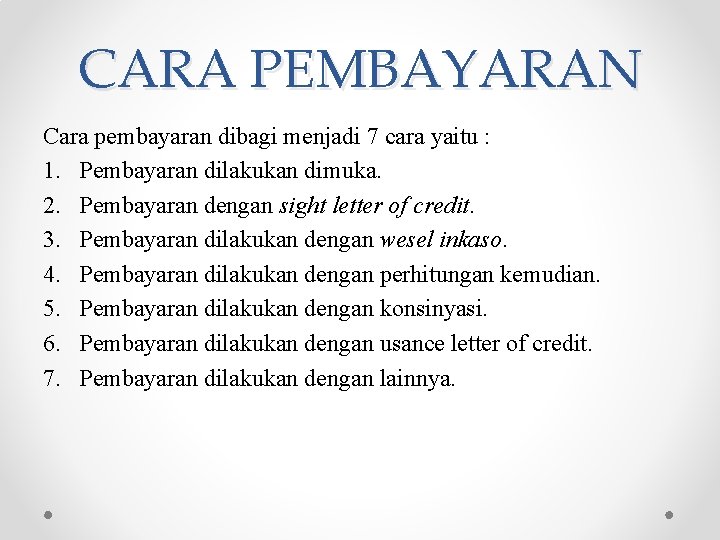 CARA PEMBAYARAN

Cara pembayaran dibagi menjadi 7 cara yaitu :

1. Pembayaran dilakukan dimuka.
2. Pembayaran dengan sight letter of credit.
3. Pembayaran dilakukan dengan wesel inkaso.
4. Pembayaran dilakukan dengan perhitungan kemudian.
5. Pembayaran dilakukan dengan konsinyasi.
6. Pembayaran dilakukan dengan usance letter of credit.
7. Pembayaran dilakukan dengan lainnya.